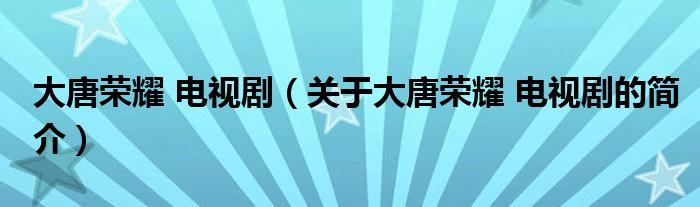 大唐荣耀 电视剧（关于大唐荣耀 电视剧的简介）